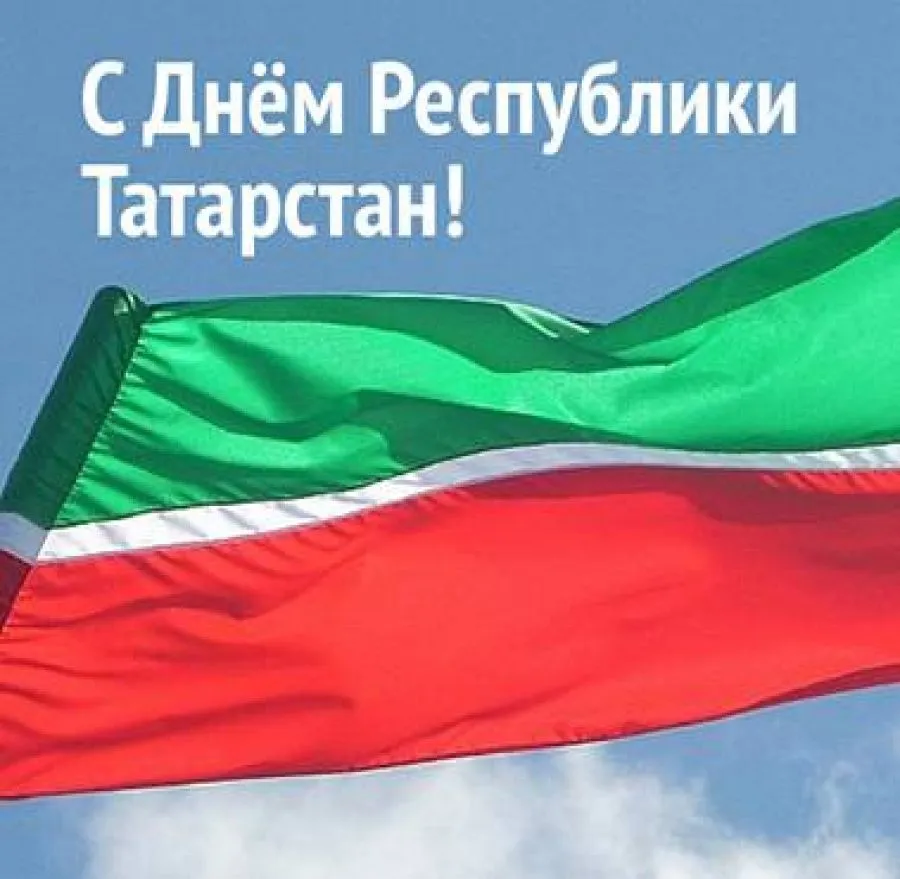 С Днём Республики Татарстан!